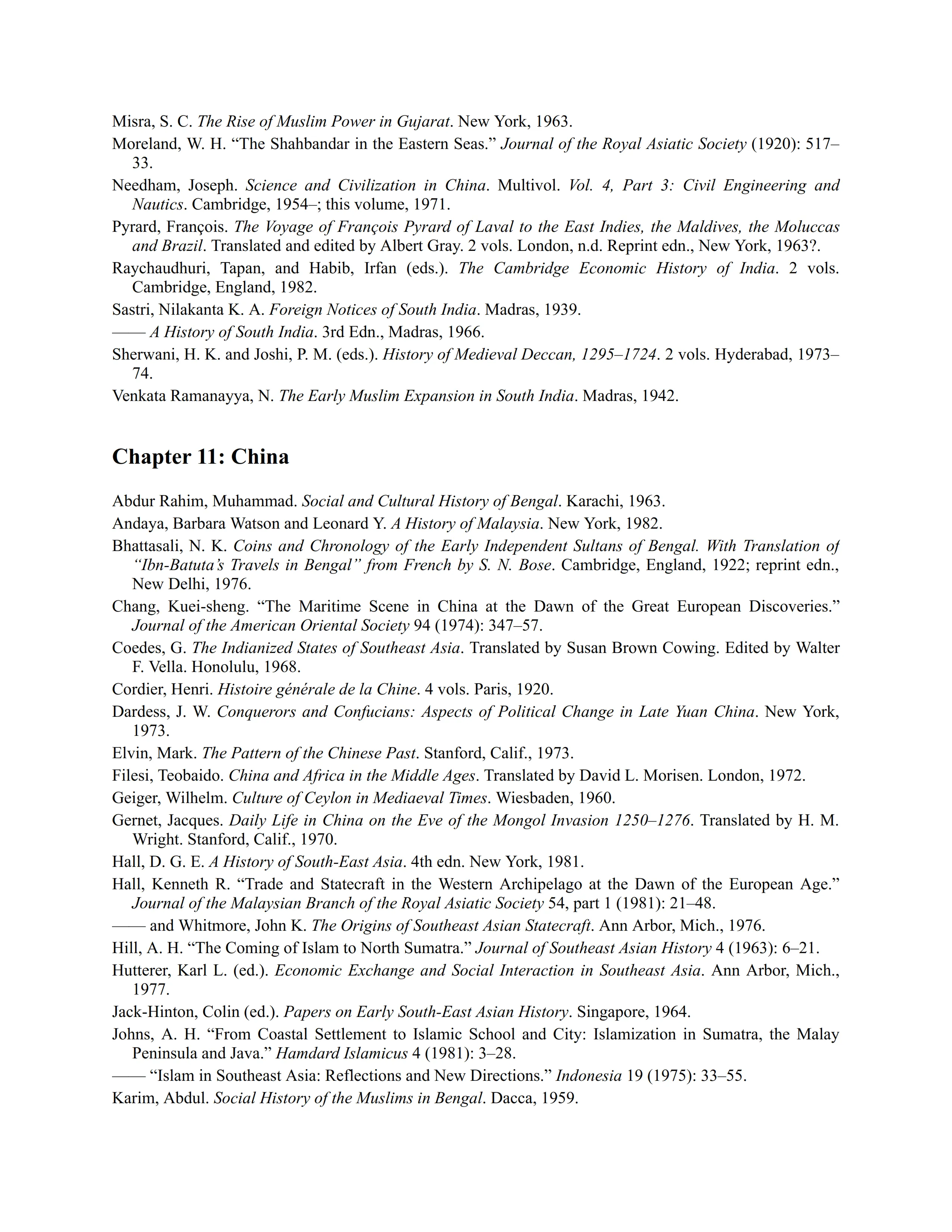 Misra, S. C. The Rise of Muslim Power in Gujarat. New York, 1963.

Moreland, W. H. “The Shahbandar in the Eastern Seas.” Journal of the Royal Asiatic Society (1920): 517–33.

Needham, Joseph. Science and Civilization in China. Multivol. Vol. 4, Part 3: Civil Engineering and Nautics. Cambridge, 1954–; this volume, 1971.

Pyrard, François. The Voyage of François Pyrard of Laval to the East Indies, the Maldives, the Moluccas and Brazil. Translated and edited by Albert Gray. 2 vols. London, n.d. Reprint edn., New York, 1963?.

Raychaudhuri, Tapan, and Habib, Irfan (eds.). The Cambridge Economic History of India. 2 vols. Cambridge, England, 1982.

Sastri, Nilakanta K. A. Foreign Notices of South India. Madras, 1939.

—— A History of South India. 3rd Edn., Madras, 1966.

Sherwani, H. K. and Joshi, P. M. (eds.). History of Medieval Deccan, 1295–1724. 2 vols. Hyderabad, 1973–74.

Venkata Ramanayya, N. The Early Muslim Expansion in South India. Madras, 1942.

Chapter 11: China

Abdur Rahim, Muhammad. Social and Cultural History of Bengal. Karachi, 1963.

Andaya, Barbara Watson and Leonard Y. A History of Malaysia. New York, 1982.

Bhattasali, N. K. Coins and Chronology of the Early Independent Sultans of Bengal. With Translation of “Ibn-Batuta’s Travels in Bengal” from French by S. N. Bose. Cambridge, England, 1922; reprint edn., New Delhi, 1976.

Chang, Kuei-sheng. “The Maritime Scene in China at the Dawn of the Great European Discoveries.” Journal of the American Oriental Society 94 (1974): 347–57.

Coedes, G. The Indianized States of Southeast Asia. Translated by Susan Brown Cowing. Edited by Walter F. Vella. Honolulu, 1968.

Cordier, Henri. Histoire générale de la Chine. 4 vols. Paris, 1920.

Dardess, J. W. Conquerors and Confucians: Aspects of Political Change in Late Yuan China. New York, 1973.

Elvin, Mark. The Pattern of the Chinese Past. Stanford, Calif., 1973.

Filesi, Teobaido. China and Africa in the Middle Ages. Translated by David L. Morisen. London, 1972.

Geiger, Wilhelm. Culture of Ceylon in Mediaeval Times. Wiesbaden, 1960.

Gernet, Jacques. Daily Life in China on the Eve of the Mongol Invasion 1250–1276. Translated by H. M. Wright. Stanford, Calif., 1970.

Hall, D. G. E. A History of South-East Asia. 4th edn. New York, 1981.

Hall, Kenneth R. “Trade and Statecraft in the Western Archipelago at the Dawn of the European Age.” Journal of the Malaysian Branch of the Royal Asiatic Society 54, part 1 (1981): 21–48.

—— and Whitmore, John K. The Origins of Southeast Asian Statecraft. Ann Arbor, Mich., 1976.

Hill, A. H. “The Coming of Islam to North Sumatra.” Journal of Southeast Asian History 4 (1963): 6–21.

Hutterer, Karl L. (ed.). Economic Exchange and Social Interaction in Southeast Asia. Ann Arbor, Mich., 1977.

Jack-Hinton, Colin (ed.). Papers on Early South-East Asian History. Singapore, 1964.

Johns, A. H. “From Coastal Settlement to Islamic School and City: Islamization in Sumatra, the Malay Peninsula and Java.” Hamdard Islamicus 4 (1981): 3–28.

—— “Islam in Southeast Asia: Reflections and New Directions.” Indonesia 19 (1975): 33–55.

Karim, Abdul. Social History of the Muslims in Bengal. Dacca, 1959.